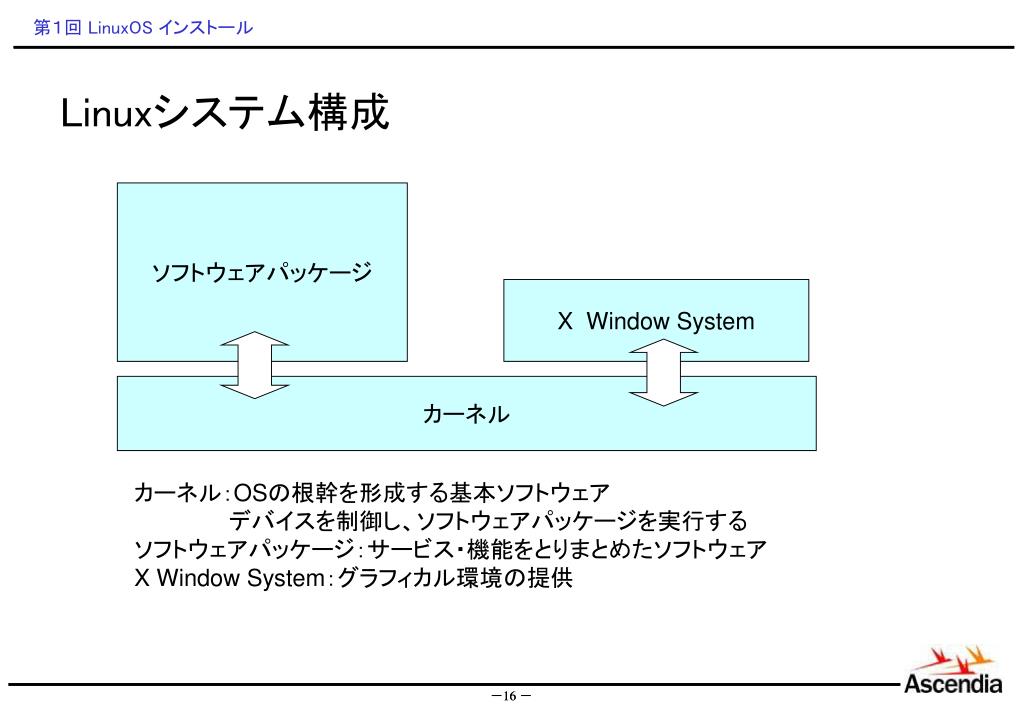 第1回 LinuxOS インストール

Linuxシステム構成

ソフトウェアパッケージ

X Window System

カーネル

カーネル：OSの根幹を形成する基本ソフトウェア
デバイスを制御し、ソフトウェアパッケージを実行する
ソフトウェアパッケージ：サービス・機能をとりまとめたソフトウェア
X Window System：グラフィカル環境の提供

－16－

Ascendia